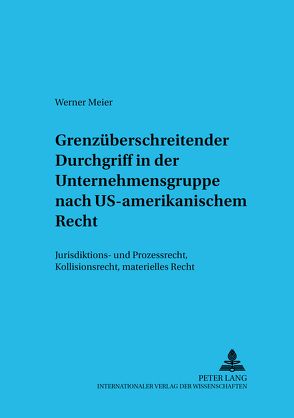 Werner Meier

Grenzüberschreitender Durchgriff in der Unternehmensgruppe nach US-amerikanischem Recht

Jurisdiktions- und Prozessrecht, Kollisionsrecht, materielles Recht

PETER LANG
INTERNATIONALER VERLAG DER WISSENSCHAFTEN